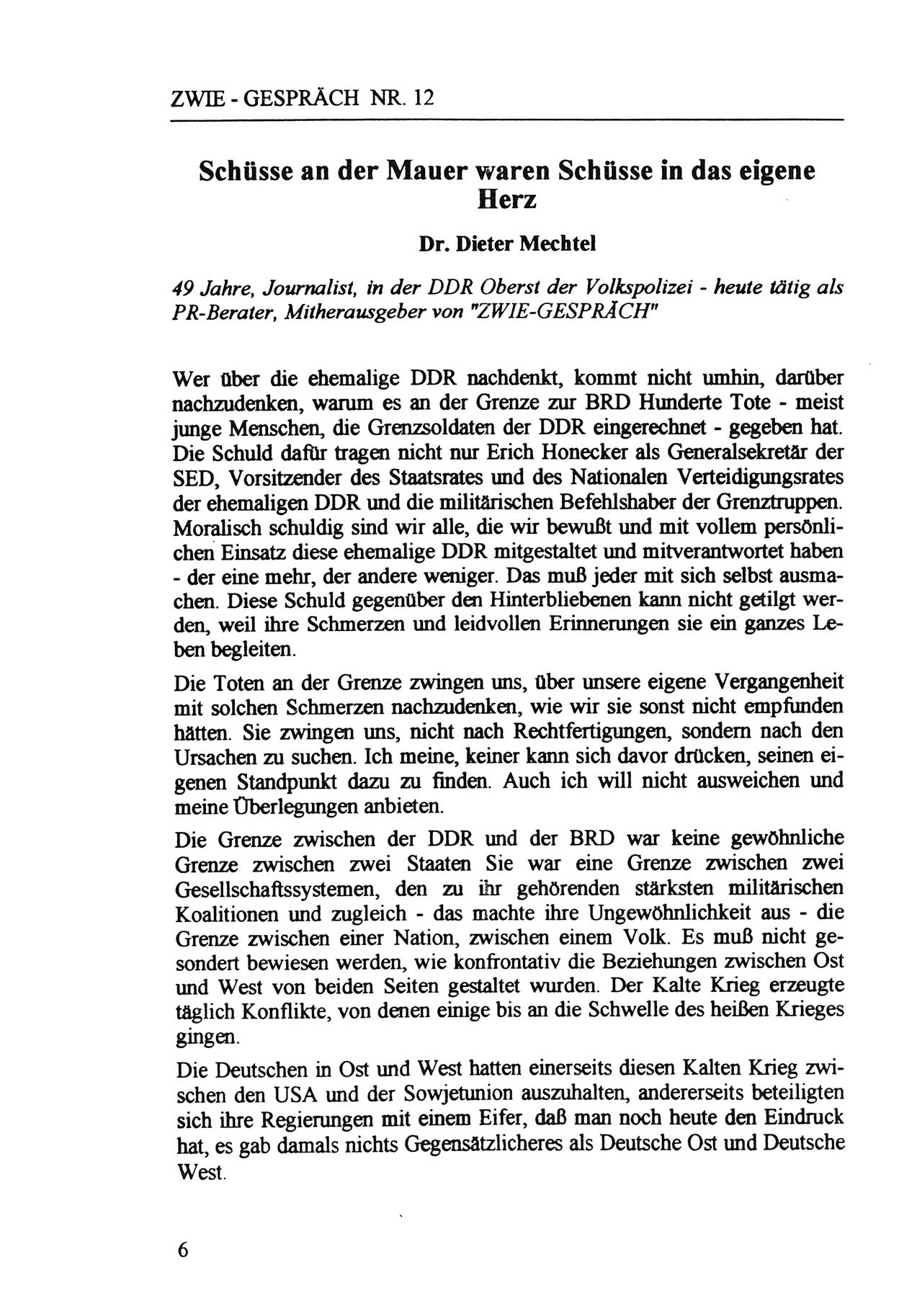 ZWIE - GESPRÄCH NR. 12

Schüsse an der Mauer waren Schüsse in das eigene Herz

Dr. Dieter Mechtel

49 Jahre, Journalist, in der DDR Oberst der Volkspolizei - heute tätig als PR-Berater, Mitherausgeber von "ZWIE-GESPRÄCH"

Wer über die ehemalige DDR nachdenkt, kommt nicht umhin, darüber nachzudenken, warum es an der Grenze zur BRD Hunderte Tote - meist junge Menschen, die Grenzsoldaten der DDR eingerechnet - gegeben hat. Die Schuld dafür tragen nicht nur Erich Honecker als Generalsekretär der SED, Vorsitzender des Staatsrates und des Nationalen Verteidigungsrates der ehemaligen DDR und die militärischen Befehlshaber der Grenztruppen. Moralisch schuldig sind wir alle, die wir bewußt und mit vollem persönlichen Einsatz diese ehemalige DDR mitgestaltet und mitverantwortet haben - der eine mehr, der andere weniger. Das muß jeder mit sich selbst ausmachen. Diese Schuld gegenüber den Hinterbliebenen kann nicht getilgt werden, weil ihre Schmerzen und leidvollen Erinnerungen sie ein ganzes Leben begleiten.

Die Toten an der Grenze zwingen uns, über unsere eigene Vergangenheit mit solchen Schmerzen nachzudenken, wie wir sie sonst nicht empfunden hätten. Sie zwingen uns, nicht nach Rechtfertigungen, sondern nach den Ursachen zu suchen. Ich meine, keiner kann sich davor drücken, seinen eigenen Standpunkt dazu zu finden. Auch ich will nicht ausweichen und meine Überlegungen anbieten.

Die Grenze zwischen der DDR und der BRD war keine gewöhnliche Grenze zwischen zwei Staaten Sie war eine Grenze zwischen zwei Gesellschaftssystemen, den zu ihr gehörenden stärksten militärischen Koalitionen und zugleich - das machte ihre Ungewöhnlichkeit aus - die Grenze zwischen einer Nation, zwischen einem Volk. Es muß nicht gesondert bewiesen werden, wie konfrontativ die Beziehungen zwischen Ost und West von beiden Seiten gestaltet wurden. Der Kalte Krieg erzeugte täglich Konflikte, von denen einige bis an die Schwelle des heißen Krieges gingen.

Die Deutschen in Ost und West hatten einerseits diesen Kalten Krieg zwischen den USA und der Sowjetunion auszuhalten, andererseits beteiligten sich ihre Regierungen mit einem Eifer, daß man noch heute den Eindruck hat, es gab damals nichts Gegensätzlicheres als Deutsche Ost und Deutsche West.

6